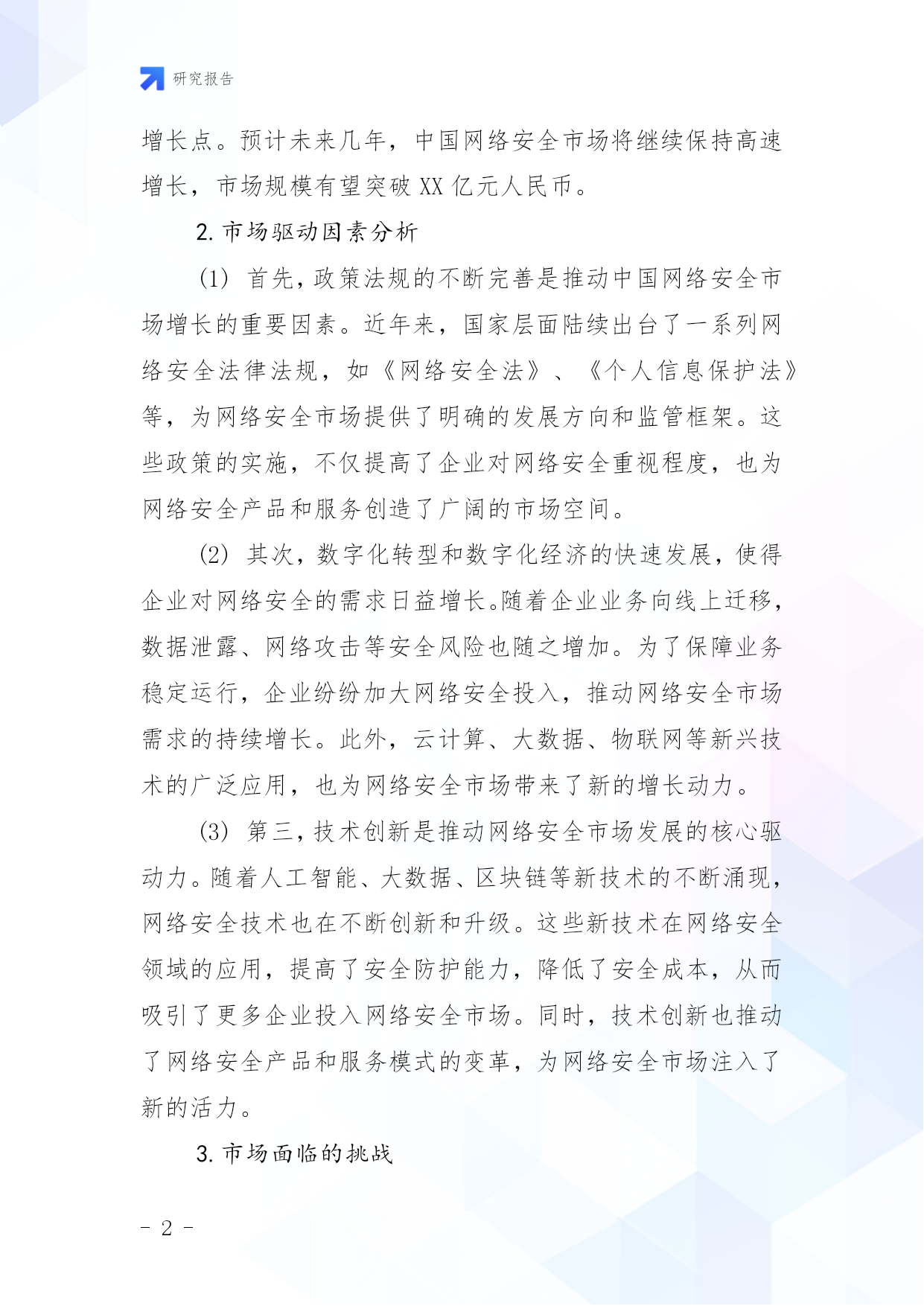 研究报告

增长点。预计未来几年，中国网络安全市场将继续保持高速增长，市场规模有望突破 XX 亿元人民币。

2. 市场驱动因素分析

(1) 首先，政策法规的不断完善是推动中国网络安全市场增长的重要因素。近年来，国家层面陆续出台了一系列网络安全法律法规，如《网络安全法》、《个人信息保护法》等，为网络安全市场提供了明确的发展方向和监管框架。这些政策的实施，不仅提高了企业对网络安全重视程度，也为网络安全产品和服务创造了广阔的市场空间。

(2) 其次，数字化转型和数字化经济的快速发展，使得企业对网络安全的需求日益增长。随着企业业务向线上迁移，数据泄露、网络攻击等安全风险也随之增加。为了保障业务稳定运行，企业纷纷加大网络安全投入，推动网络安全市场需求的持续增长。此外，云计算、大数据、物联网等新兴技术的广泛应用，也为网络安全市场带来了新的增长动力。

(3) 第三，技术创新是推动网络安全市场发展的核心驱动力。随着人工智能、大数据、区块链等新技术的不断涌现，网络安全技术也在不断创新和升级。这些新技术在网络安全领域的应用，提高了安全防护能力，降低了安全成本，从而吸引了更多企业投入网络安全市场。同时，技术创新也推动了网络安全产品和服务模式的变革，为网络安全市场注入了新的活力。

3. 市场面临的挑战

- 2 -